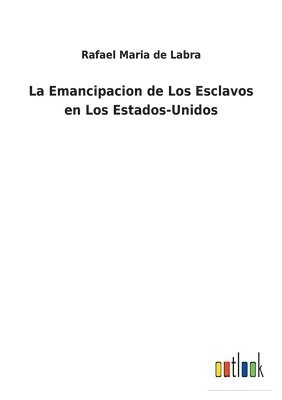 Rafael Maria de Labra

La Emancipacion de Los Esclavos en Los Estados-Unidos

outlook